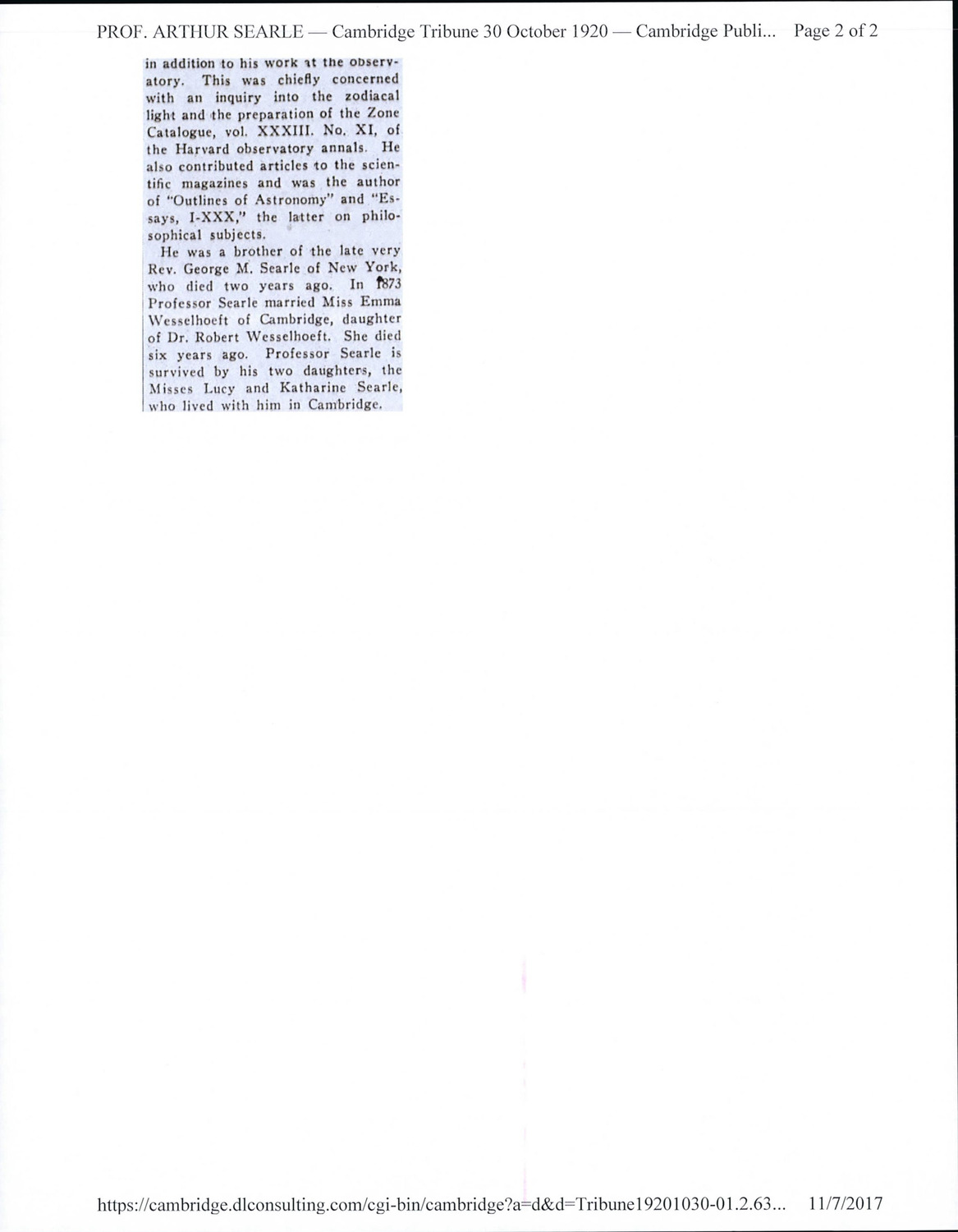 PROF. ARTHUR SEARLE — Cambridge Tribune 30 October 1920 — Cambridge Publi... Page 2 of 2

in addition to his work at the observatory. This was chiefly concerned with an inquiry into the zodiacal light and the preparation of the Zone Catalogue, vol. XXXIII. No. XI, of the Harvard observatory annals. He also contributed articles to the scientific magazines and was the author of "Outlines of Astronomy" and "Essays, I-XXX," the latter on philosophical subjects.

He was a brother of the late very Rev. George M. Searle of New York, who died two years ago. In 1873 Professor Searle married Miss Emma Wesselhoeft of Cambridge, daughter of Dr. Robert Wesselhoeft. She died six years ago. Professor Searle is survived by his two daughters, the Misses Lucy and Katharine Searle, who lived with him in Cambridge.

https://cambridge.dlconsulting.com/cgi-bin/cambridge?a=d&d=Tribune19201030-01.2.63... 11/7/2017